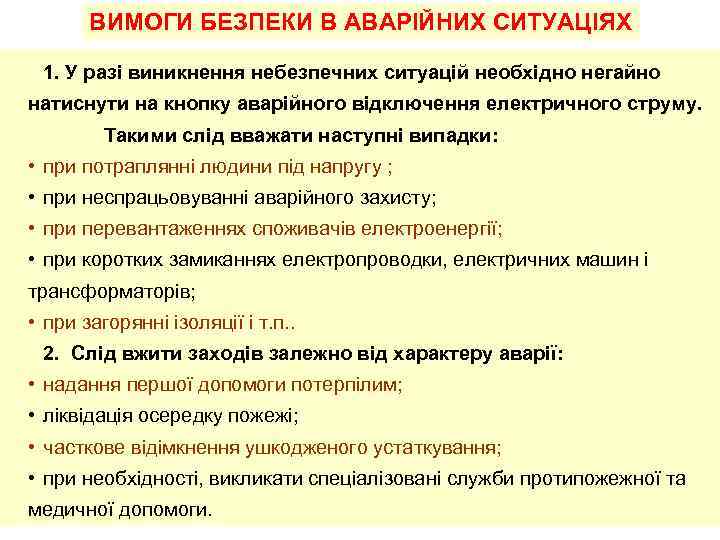 ВИМОГИ БЕЗПЕКИ В АВАРІЙНИХ СИТУАЦІЯХ

1. У разі виникнення небезпечних ситуацій необхідно негайно натиснути на кнопку аварійного відключення електричного струму.

Такими слід вважати наступні випадки:

• при потраплянні людини під напругу ;

• при неспрацьовуванні аварійного захисту;

• при перевантаженнях споживачів електроенергії;

• при коротких замиканнях електропроводки, електричних машин і трансформаторів;

• при загорянні ізоляції і т.п..

2. Слід вжити заходів залежно від характеру аварії:

• надання першої допомоги потерпілим;

• ліквідація осередку пожежі;

• часткове відімкнення ушкодженого устаткування;

• при необхідності, викликати спеціалізовані служби протипожежної та медичної допомоги.